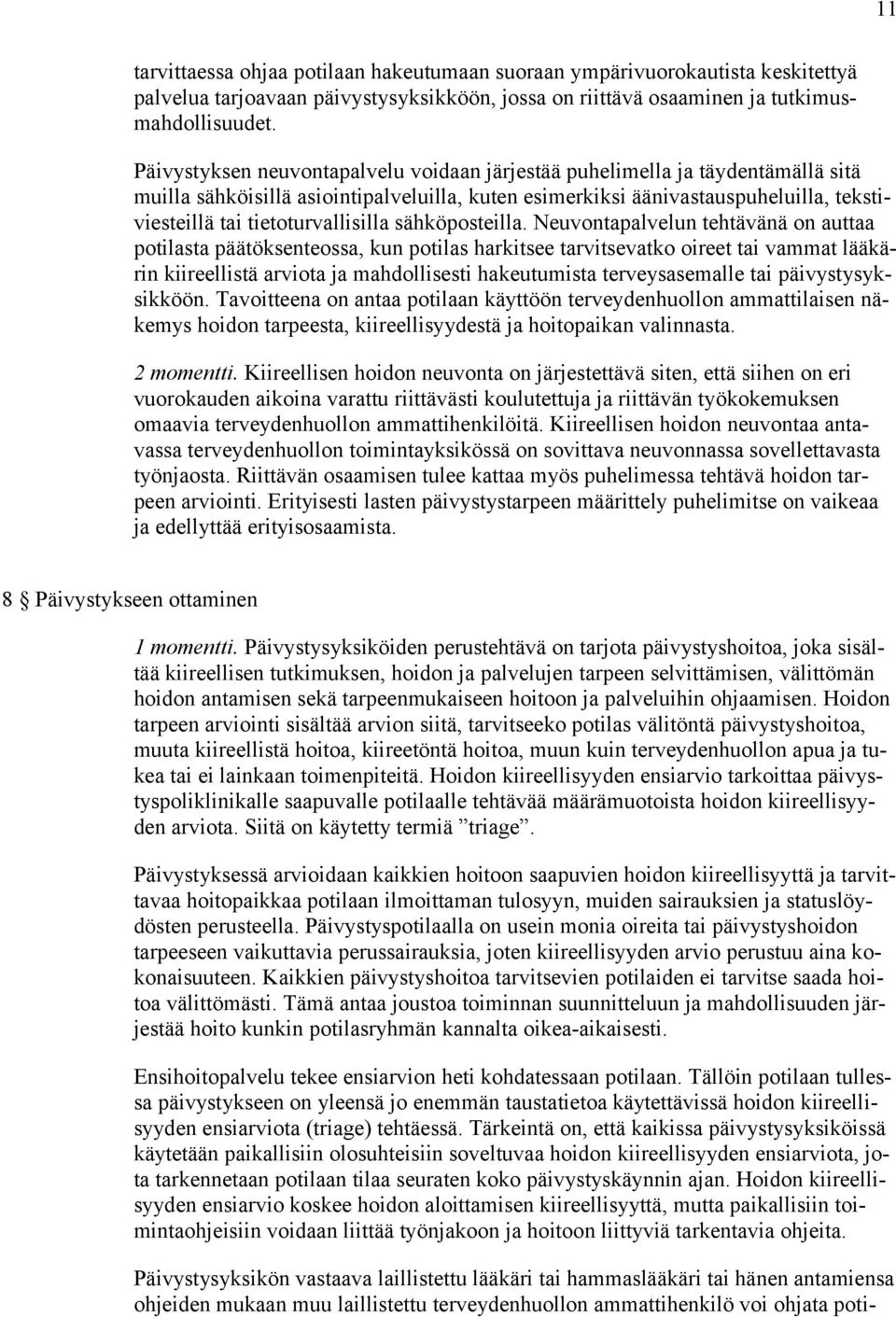 11

tarvittaessa ohjaa potilaan hakeutumaan suoraan ympärivuorokautista keskitettyä palvelua tarjoavaan päivystysyksikköön, jossa on riittävä osaaminen ja tutkimusmahdollisuudet.

Päivystyksen neuvontapalvelu voidaan järjestää puhelimella ja täydentämällä sitä muilla sähköisillä asiointipalveluilla, kuten esimerkiksi äänivastauspuheluilla, tekstiviesteillä tai tietoturvallisilla sähköposteilla. Neuvontapalvelun tehtävänä on auttaa potilasta päätöksenteossa, kun potilas harkitsee tarvitsevatko oireet tai vammat lääkärin kiireellistä arviota ja mahdollisesti hakeutumista terveysasemalle tai päivystysyksikköön. Tavoitteena on antaa potilaan käyttöön terveydenhuollon ammattilaisen näkemys hoidon tarpeesta, kiireellisyydestä ja hoitopaikan valinnasta.

2 momentti. Kiireellisen hoidon neuvonta on järjestettävä siten, että siihen on eri vuorokauden aikoina varattu riittävästi koulutettuja ja riittävän työkokemuksen omaavia terveydenhuollon ammattihenkilöitä. Kiireellisen hoidon neuvontaa antavassa terveydenhuollon toimintayksikössä on sovittava neuvonnassa sovellettavasta työnjaosta. Riittävän osaamisen tulee kattaa myös puhelimessa tehtävä hoidon tarpeen arviointi. Erityisesti lasten päivystystarpeen määrittely puhelimitse on vaikeaa ja edellyttää erityisosaamista.

8 § Päivystykseen ottaminen

1 momentti. Päivystysyksiköiden perustehtävä on tarjota päivystyshoitoa, joka sisältää kiireellisen tutkimuksen, hoidon ja palvelujen tarpeen selvittämisen, välittömän hoidon antamisen sekä tarpeenmukaiseen hoitoon ja palveluihin ohjaamisen. Hoidon tarpeen arviointi sisältää arvion siitä, tarvitseeko potilas välitöntä päivystyshoitoa, muuta kiireellistä hoitoa, kiireetöntä hoitoa, muun kuin terveydenhuollon apua ja tukea tai ei lainkaan toimenpiteitä. Hoidon kiireellisyyden ensiarvio tarkoittaa päivystyspoliklinikalle saapuvalle potilaalle tehtävää määrämuotoista hoidon kiireellisyyden arviota. Siitä on käytetty termiä ”triage”.

Päivystyksessä arvioidaan kaikkien hoitoon saapuvien hoidon kiireellisyyttä ja tarvittavaa hoitopaikkaa potilaan ilmoittaman tulosyyn, muiden sairauksien ja statuslöydösten perusteella. Päivystyspotilaalla on usein monia oireita tai päivystyshoidon tarpeeseen vaikuttavia perussairauksia, joten kiireellisyyden arvio perustuu aina kokonaisuuteen. Kaikkien päivystyshoitoa tarvitsevien potilaiden ei tarvitse saada hoitoa välittömästi. Tämä antaa joustoa toiminnan suunnitteluun ja mahdollisuuden järjestää hoito kunkin potilasryhmän kannalta oikea-aikaisesti.

Ensihoitopalvelu tekee ensiarvion heti kohdatessaan potilaan. Tällöin potilaan tullessa päivystykseen on yleensä jo enemmän taustatietoa käytettävissä hoidon kiireellisyyden ensiarviota (triage) tehtäessä. Tärkeintä on, että kaikissa päivystysyksiköissä käytetään paikallisiin olosuhteisiin soveltuvaa hoidon kiireellisyyden ensiarviota, jota tarkennetaan potilaan tilaa seuraten koko päivystyskäynnin ajan. Hoidon kiireellisyyden ensiarvio koskee hoidon aloittamisen kiireellisyyttä, mutta paikallisiin toimintaohjeisiin voidaan liittää työnjakoon ja hoitoon liittyviä tarkentavia ohjeita.

Päivystysyksikön vastaava laillistettu lääkäri tai hammaslääkäri tai hänen antamiensa ohjeiden mukaan muu laillistettu terveydenhuollon ammattihenkilö voi ohjata poti-